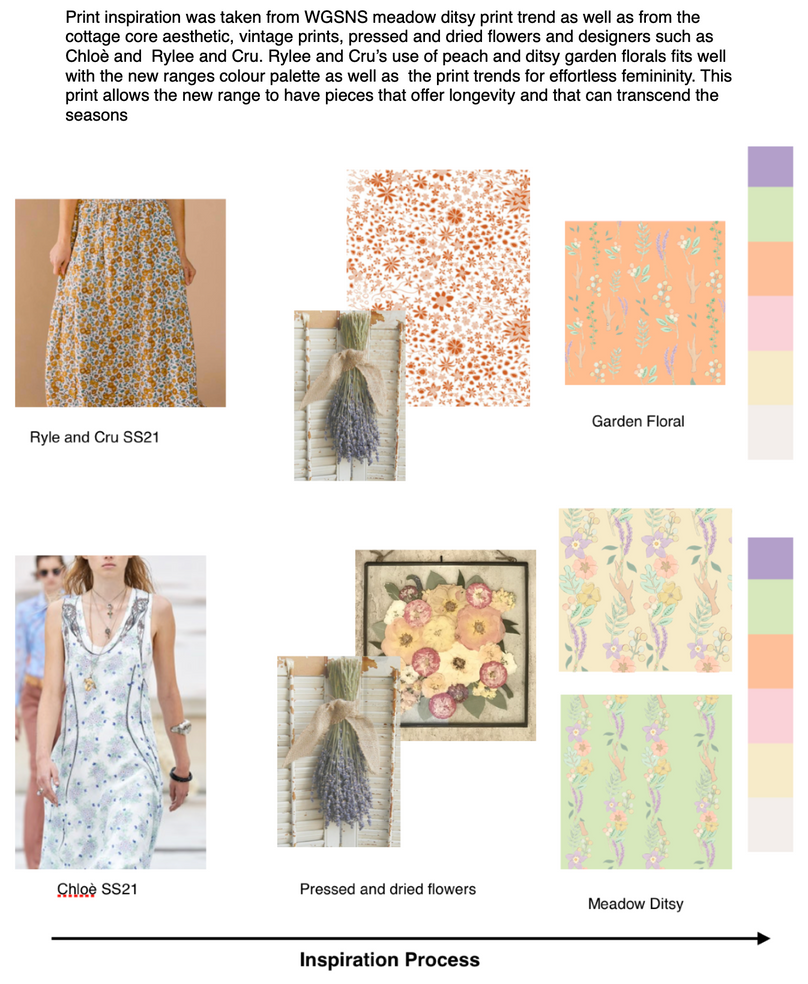 Print inspiration was taken from WGSNS meadow ditsy print trend as well as from the cottage core aesthetic, vintage prints, pressed and dried flowers and designers such as Chloè and Rylee and Cru. Rylee and Cru's use of peach and ditsy garden florals fits well with the new ranges colour palette as well as the print trends for effortless femininity. This print allows the new range to have pieces that offer longevity and that can transcend the seasons

Ryle and Cru SS21

Garden Floral

Chloè SS21

Pressed and dried flowers

Meadow Ditsy

Inspiration Process